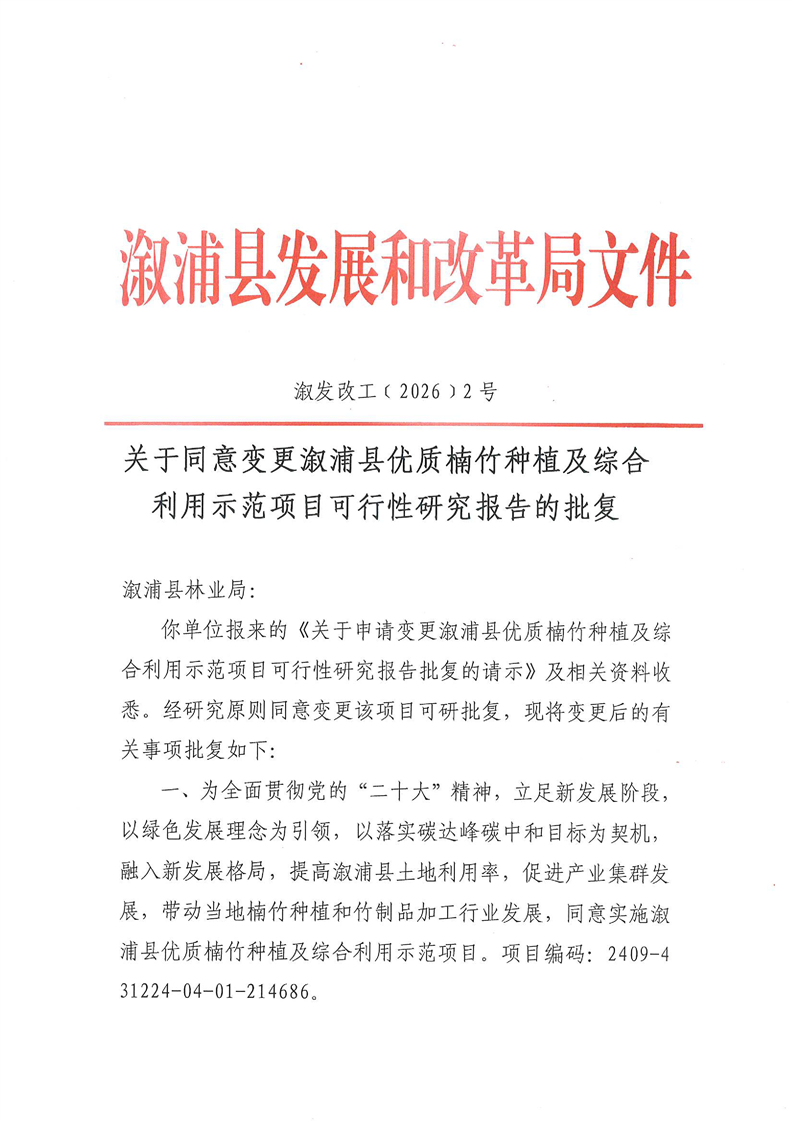 溆浦县发展和改革局文件

溆发改工〔2026〕2号

关于同意变更溆浦县优质楠竹种植及综合利用示范项目可行性研究报告的批复

溆浦县林业局:

你单位报来的《关于申请变更溆浦县优质楠竹种植及综合利用示范项目可行性研究报告批复的请示》及相关资料收悉。经研究原则同意变更该项目可研批复，现将变更后的有关事项批复如下:

一、为全面贯彻党的“二十大”精神，立足新发展阶段，以绿色发展理念为引领，以落实碳达峰碳中和目标为契机，融入新发展格局，提高溆浦县土地利用率，促进产业集群发展，带动当地楠竹种植和竹制品加工行业发展，同意实施溆浦县优质楠竹种植及综合利用示范项目。项目编码：2409-431224-04-01-214686。